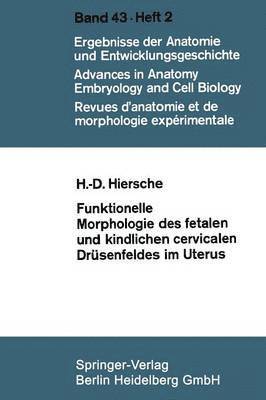 Band 43 · Heft 2

Ergebnisse der Anatomie und Entwicklungsgeschichte

Advances in Anatomy Embryology and Cell Biology

Revues d'anatomie et de morphologie expérimentale

H.-D. Hiersche

Funktionelle Morphologie des fetalen und kindlichen cervicalen Drüsenfeldes im Uterus

Springer-Verlag
Berlin Heidelberg GmbH